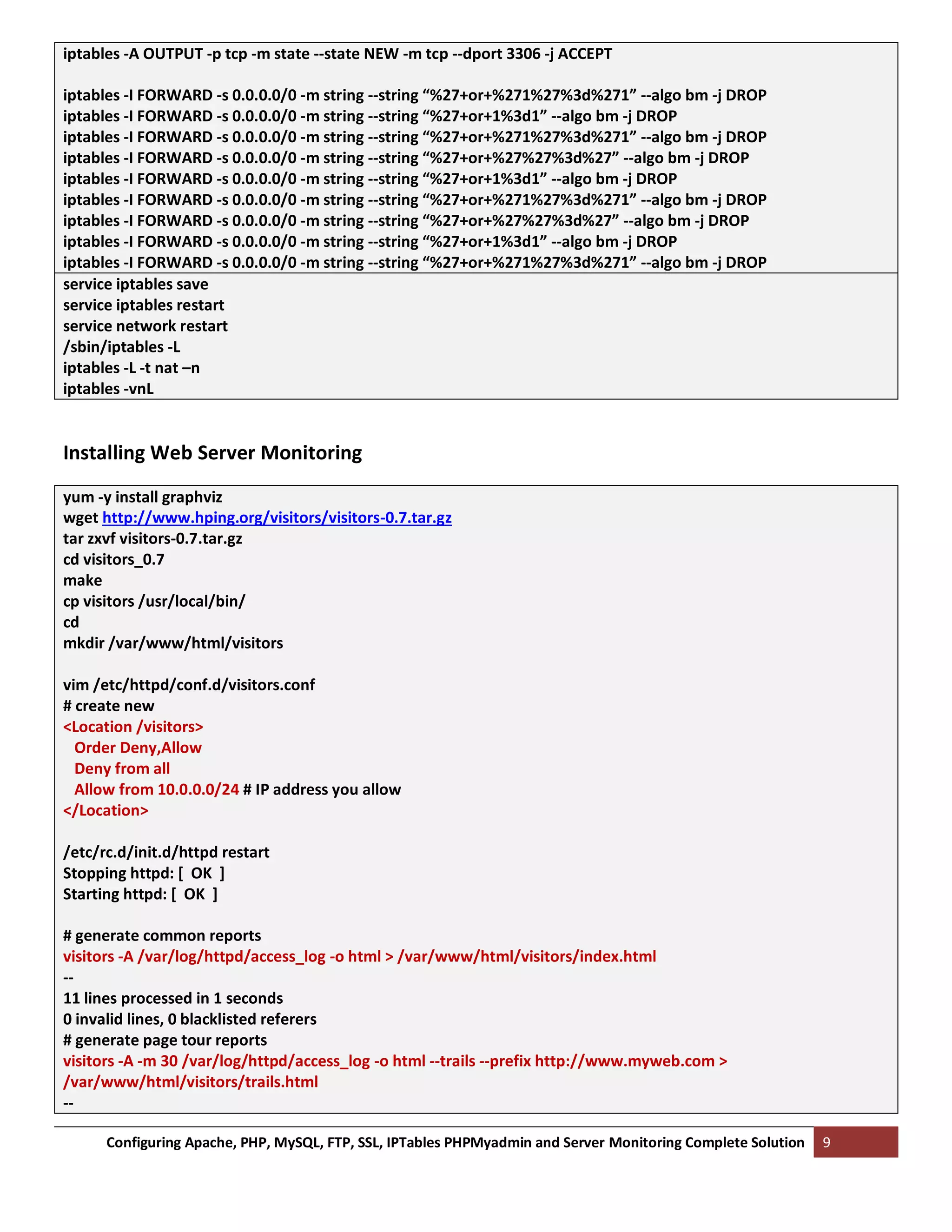 iptables -A OUTPUT -p tcp -m state --state NEW -m tcp --dport 3306 -j ACCEPT

iptables -I FORWARD -s 0.0.0.0/0 -m string --string “%27+or+%271%27%3d%271” --algo bm -j DROP
iptables -I FORWARD -s 0.0.0.0/0 -m string --string “%27+or+1%3d1” --algo bm -j DROP
iptables -I FORWARD -s 0.0.0.0/0 -m string --string “%27+or+%271%27%3d%271” --algo bm -j DROP
iptables -I FORWARD -s 0.0.0.0/0 -m string --string “%27+or+%27%27%3d%27” --algo bm -j DROP
iptables -I FORWARD -s 0.0.0.0/0 -m string --string “%27+or+1%3d1” --algo bm -j DROP
iptables -I FORWARD -s 0.0.0.0/0 -m string --string “%27+or+%271%27%3d%271” --algo bm -j DROP
iptables -I FORWARD -s 0.0.0.0/0 -m string --string “%27+or+%27%27%3d%27” --algo bm -j DROP
iptables -I FORWARD -s 0.0.0.0/0 -m string --string “%27+or+1%3d1” --algo bm -j DROP
iptables -I FORWARD -s 0.0.0.0/0 -m string --string “%27+or+%271%27%3d%271” --algo bm -j DROP

service iptables save
service iptables restart
service network restart
/sbin/iptables -L
iptables -L -t nat –n
iptables -vnL

Installing Web Server Monitoring

yum -y install graphviz
wget http://www.hping.org/visitors/visitors-0.7.tar.gz
tar zxvf visitors-0.7.tar.gz
cd visitors_0.7
make
cp visitors /usr/local/bin/
cd
mkdir /var/www/html/visitors

vim /etc/httpd/conf.d/visitors.conf
# create new
<Location /visitors>
Order Deny,Allow
Deny from all
Allow from 10.0.0.0/24 # IP address you allow
</Location>

/etc/rc.d/init.d/httpd restart
Stopping httpd: [ OK ]
Starting httpd: [ OK ]

# generate common reports
visitors -A /var/log/httpd/access_log -o html > /var/www/html/visitors/index.html
--
11 lines processed in 1 seconds
0 invalid lines, 0 blacklisted referers
# generate page tour reports
visitors -A -m 30 /var/log/httpd/access_log -o html --trails --prefix http://www.myweb.com > /var/www/html/visitors/trails.html
--

Configuring Apache, PHP, MySQL, FTP, SSL, IPTables PHPMyadmin and Server Monitoring Complete Solution 9